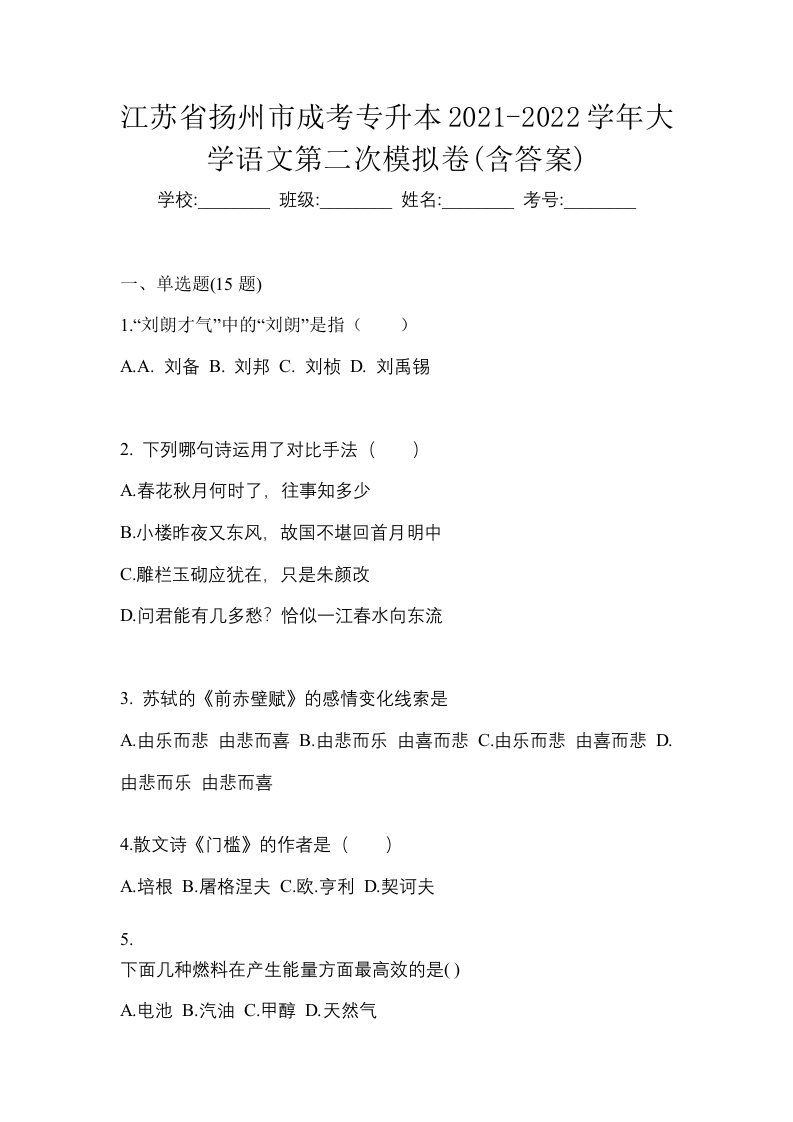 江苏省扬州市成考专升本2021-2022学年大学语文第二次模拟卷(含答案)

学校:________ 班级:________ 姓名:________ 考号:________

一、单选题(15 题)

1.“刘朗才气”中的“刘朗”是指（　　）

A.A. 刘备 B. 刘邦 C. 刘桢 D. 刘禹锡

2. 下列哪句诗运用了对比手法（　　）

A.春花秋月何时了，往事知多少

B.小楼昨夜又东风，故国不堪回首月明中

C.雕栏玉砌应犹在，只是朱颜改

D.问君能有几多愁？恰似一江春水向东流

3. 苏轼的《前赤壁赋》的感情变化线索是

A.由乐而悲 由悲而喜 B.由悲而乐 由喜而悲 C.由乐而悲 由喜而悲 D.由悲而乐 由悲而喜

4.散文诗《门槛》的作者是（　　）

A.培根 B.屠格涅夫 C.欧.亨利 D.契诃夫

5.
下面几种燃料在产生能量方面最高效的是( )

A.电池 B.汽油 C.甲醇 D.天然气